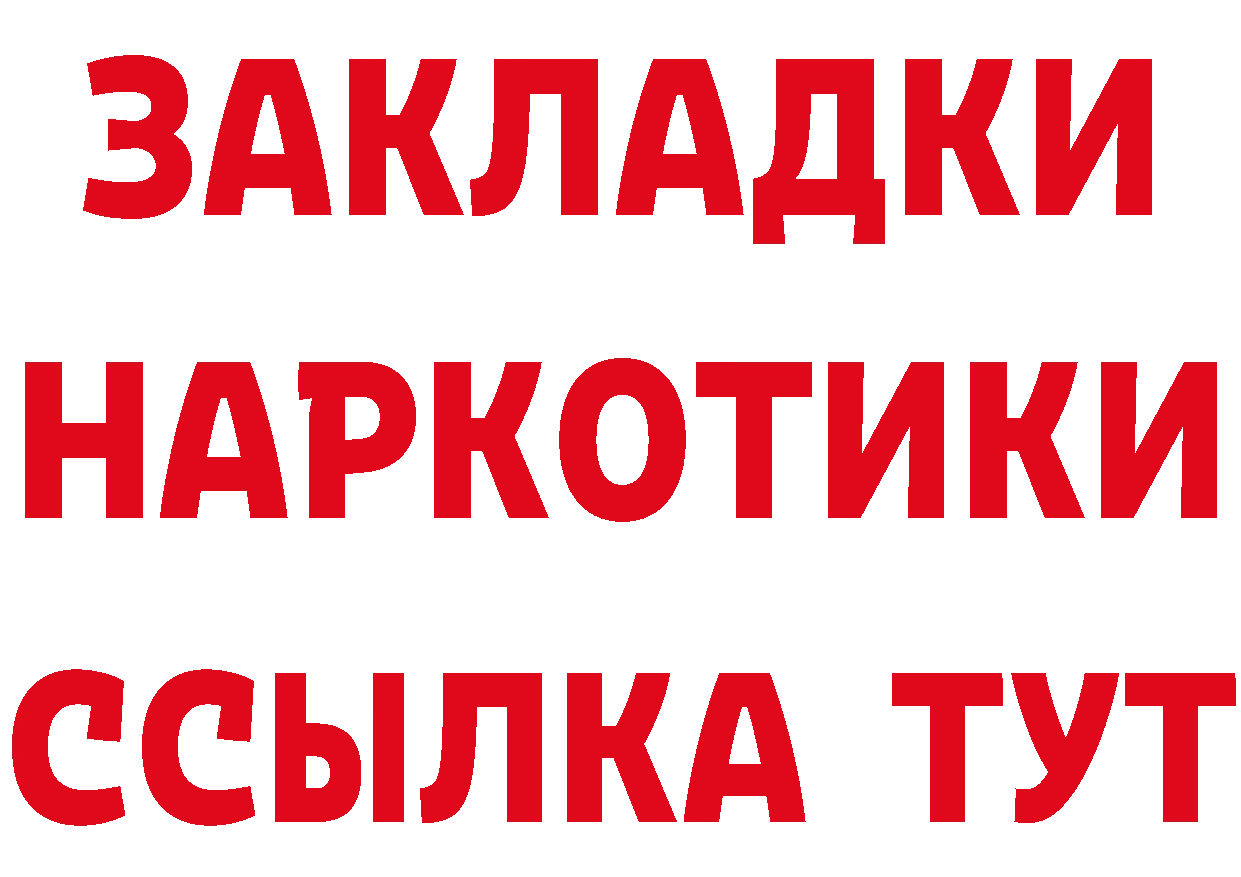 ЗАКЛАДКИ НАРКОТИКИ ССЫЛКА ТУТ